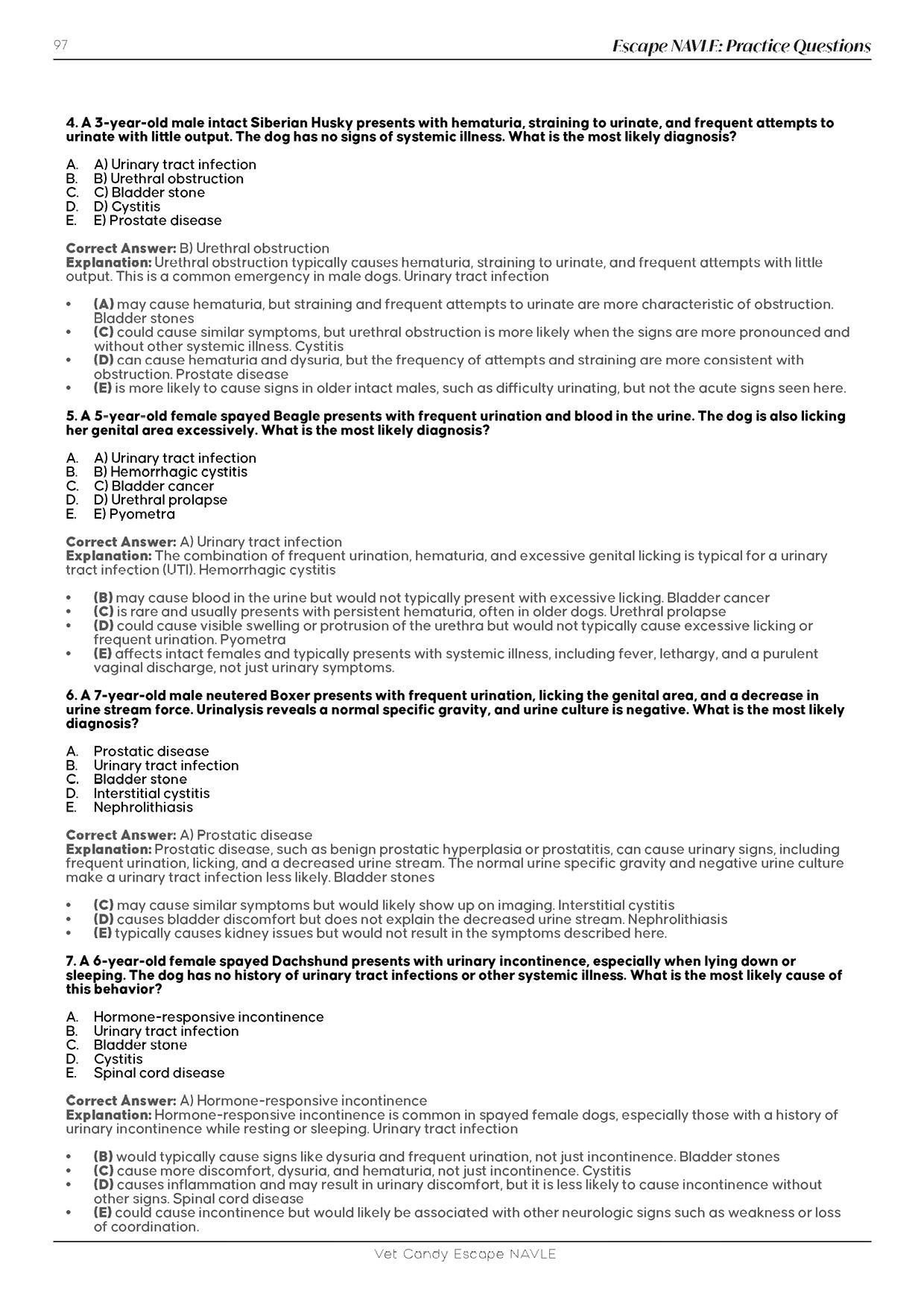 97

Escape NAVLE: Practice Questions

4. A 3-year-old male intact Siberian Husky presents with hematuria, straining to urinate, and frequent attempts to urinate with little output. The dog has no signs of systemic illness. What is the most likely diagnosis?

A. A) Urinary tract infection
B. B) Urethral obstruction
C. C) Bladder stone
D. D) Cystitis
E. E) Prostate disease

Correct Answer: B) Urethral obstruction
Explanation: Urethral obstruction typically causes hematuria, straining to urinate, and frequent attempts with little output. This is a common emergency in male dogs. Urinary tract infection

• (A) may cause hematuria, but straining and frequent attempts to urinate are more characteristic of obstruction. Bladder stones
• (C) could cause similar symptoms, but urethral obstruction is more likely when the signs are more pronounced and without other systemic illness. Cystitis
• (D) can cause hematuria and dysuria, but the frequency of attempts and straining are more consistent with obstruction. Prostate disease
• (E) is more likely to cause signs in older intact males, such as difficulty urinating, but not the acute signs seen here.

5. A 5-year-old female spayed Beagle presents with frequent urination and blood in the urine. The dog is also licking her genital area excessively. What is the most likely diagnosis?

A. A) Urinary tract infection
B. B) Hemorrhagic cystitis
C. C) Bladder cancer
D. D) Urethral prolapse
E. E) Pyometra

Correct Answer: A) Urinary tract infection
Explanation: The combination of frequent urination, hematuria, and excessive genital licking is typical for a urinary tract infection (UTI). Hemorrhagic cystitis

• (B) may cause blood in the urine but would not typically present with excessive licking. Bladder cancer
• (C) is rare and usually presents with persistent hematuria, often in older dogs. Urethral prolapse
• (D) could cause visible swelling or protrusion of the urethra but would not typically cause excessive licking or frequent urination. Pyometra
• (E) affects intact females and typically presents with systemic illness, including fever, lethargy, and a purulent vaginal discharge, not just urinary symptoms.

6. A 7-year-old male neutered Boxer presents with frequent urination, licking the genital area, and a decrease in urine stream force. Urinalysis reveals a normal specific gravity, and urine culture is negative. What is the most likely diagnosis?

A. Prostatic disease
B. Urinary tract infection
C. Bladder stone
D. Interstitial cystitis
E. Nephrolithiasis

Correct Answer: A) Prostatic disease
Explanation: Prostatic disease, such as benign prostatic hyperplasia or prostatitis, can cause urinary signs, including frequent urination, licking, and a decreased urine stream. The normal urine specific gravity and negative urine culture make a urinary tract infection less likely. Bladder stones

• (C) may cause similar symptoms but would likely show up on imaging. Interstitial cystitis
• (D) causes bladder discomfort but does not explain the decreased urine stream. Nephrolithiasis
• (E) typically causes kidney issues but would not result in the symptoms described here.

7. A 6-year-old female spayed Dachshund presents with urinary incontinence, especially when lying down or sleeping. The dog has no history of urinary tract infections or other systemic illness. What is the most likely cause of this behavior?

A. Hormone-responsive incontinence
B. Urinary tract infection
C. Bladder stone
D. Cystitis
E. Spinal cord disease

Correct Answer: A) Hormone-responsive incontinence
Explanation: Hormone-responsive incontinence is common in spayed female dogs, especially those with a history of urinary incontinence while resting or sleeping. Urinary tract infection

• (B) would typically cause signs like dysuria and frequent urination, not just incontinence. Bladder stones
• (C) cause more discomfort, dysuria, and hematuria, not just incontinence. Cystitis
• (D) causes inflammation and may result in urinary discomfort, but it is less likely to cause incontinence without other signs. Spinal cord disease
• (E) could cause incontinence but would likely be associated with other neurologic signs such as weakness or loss of coordination.

Vet Candy Escape NAVLE